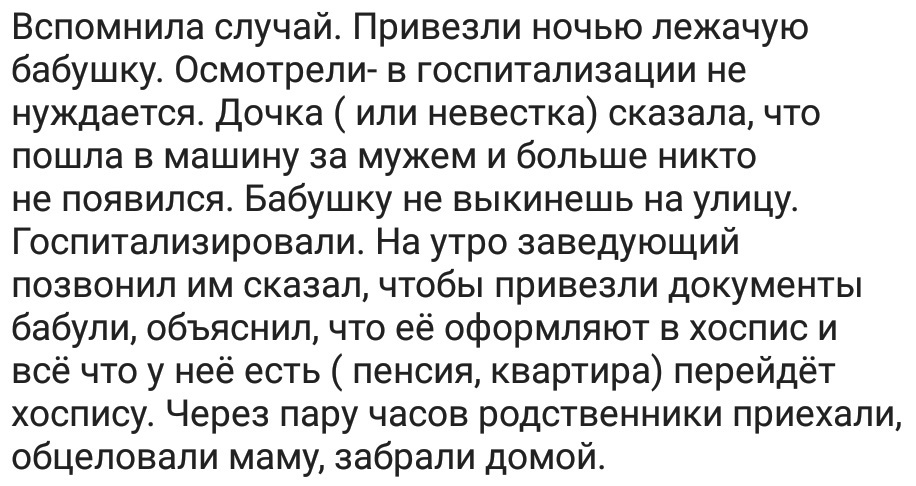 Вспомнила случай. Привезли ночью лежачую бабушку. Осмотрели- в госпитализации не нуждается. Дочка ( или невестка) сказала, что пошла в машину за мужем и больше никто не появился. Бабушку не выкинешь на улицу. Госпитализировали. На утро заведующий позвонил им сказал, чтобы привезли документы бабули, объяснил, что её оформляют в хоспис и всё что у неё есть ( пенсия, квартира) перейдёт хоспису. Через пару часов родственники приехали, обцеловали маму, забрали домой.